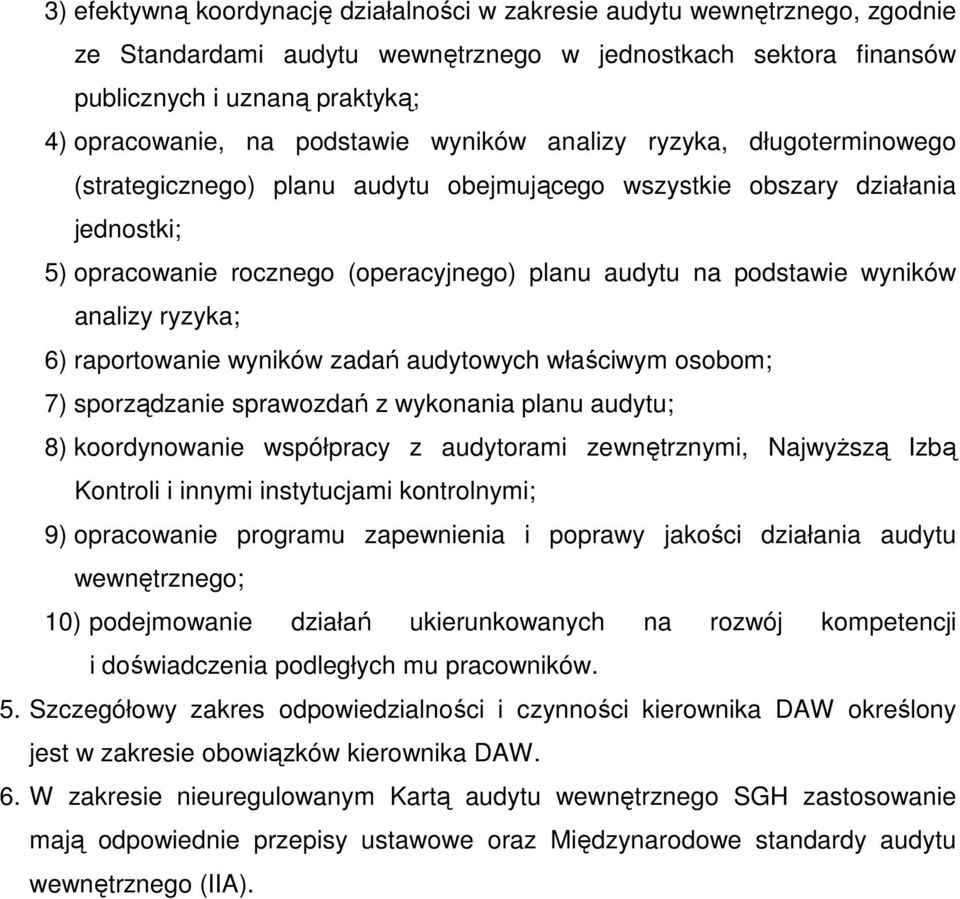 3) efektywną koordynację działalności w zakresie audytu wewnętrznego, zgodnie ze Standardami audytu wewnętrznego w jednostkach sektora finansów publicznych i uznaną praktyką;

4) opracowanie, na podstawie wyników analizy ryzyka, długoterminowego (strategicznego) planu audytu obejmującego wszystkie obszary działania jednostki;

5) opracowanie rocznego (operacyjnego) planu audytu na podstawie wyników analizy ryzyka;

6) raportowanie wyników zadań audytowych właściwym osobom;

7) sporządzanie sprawozdań z wykonania planu audytu;

8) koordynowanie współpracy z audytorami zewnętrznymi, Najwyższą Izbą Kontroli i innymi instytucjami kontrolnymi;

9) opracowanie programu zapewnienia i poprawy jakości działania audytu wewnętrznego;

10) podejmowanie działań ukierunkowanych na rozwój kompetencji i doświadczenia podległych mu pracowników.

5. Szczegółowy zakres odpowiedzialności i czynności kierownika DAW określony jest w zakresie obowiązków kierownika DAW.

6. W zakresie nieuregulowanym Kartą audytu wewnętrznego SGH zastosowanie mają odpowiednie przepisy ustawowe oraz Międzynarodowe standardy audytu wewnętrznego (IIA).